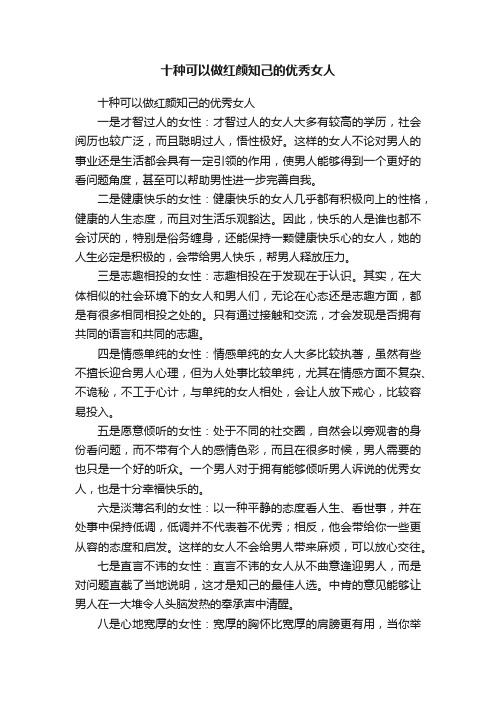 十种可以做红颜知己的优秀女人

十种可以做红颜知己的优秀女人

一是才智过人的女性：才智过人的女人大多有较高的学历，社会阅历也较广泛，而且聪明过人，悟性极好。这样的女人不论对男人的事业还是生活都会具有一定引领的作用，使男人能够得到一个更好的看问题角度，甚至可以帮助男性进一步完善自我。

二是健康快乐的女性：健康快乐的女人几乎都有积极向上的性格，健康的人生态度，而且对生活乐观豁达。因此，快乐的人是谁也都不会讨厌的，特别是俗务缠身，还能保持一颗健康快乐心的女人，她的人生必定是积极的，会带给男人快乐，帮男人释放压力。

三是志趣相投的女性：志趣相投在于发现在于认识。其实，在大体相似的社会环境下的女人和男人们，无论在心态还是志趣方面，都是有很多相同相投之处的。只有通过接触和交流，才会发现是否拥有共同的语言和共同的志趣。

四是情感单纯的女性：情感单纯的女人大多比较执著，虽然有些不擅长迎合男人心理，但为人处事比较单纯，尤其在情感方面不复杂、不诡秘，不工于心计，与单纯的女人相处，会让人放下戒心，比较容易投入。

五是愿意倾听的女性：处于不同的社交圈，自然会以旁观者的身份看问题，而不带有个人的感情色彩，而且在很多时候，男人需要的也只是一个好的听众。一个男人对于拥有能够倾听男人诉说的优秀女人，也是十分幸福快乐的。

六是淡薄名利的女性：以一种平静的态度看人生、看世事，并在处事中保持低调，低调并不代表着不优秀；相反，他会带给你一些更从容的态度和启发。这样的女人不会给男人带来麻烦，可以放心交往。

七是直言不讳的女性：直言不讳的女人从不曲意逢迎男人，而是对问题直截了当地说明，这才是知己的最佳人选。中肯的意见能够让男人在一大堆令人头脑发热的奉承声中清醒。

八是心地宽厚的女性：宽厚的胸怀比宽厚的肩膀更有用，当你举